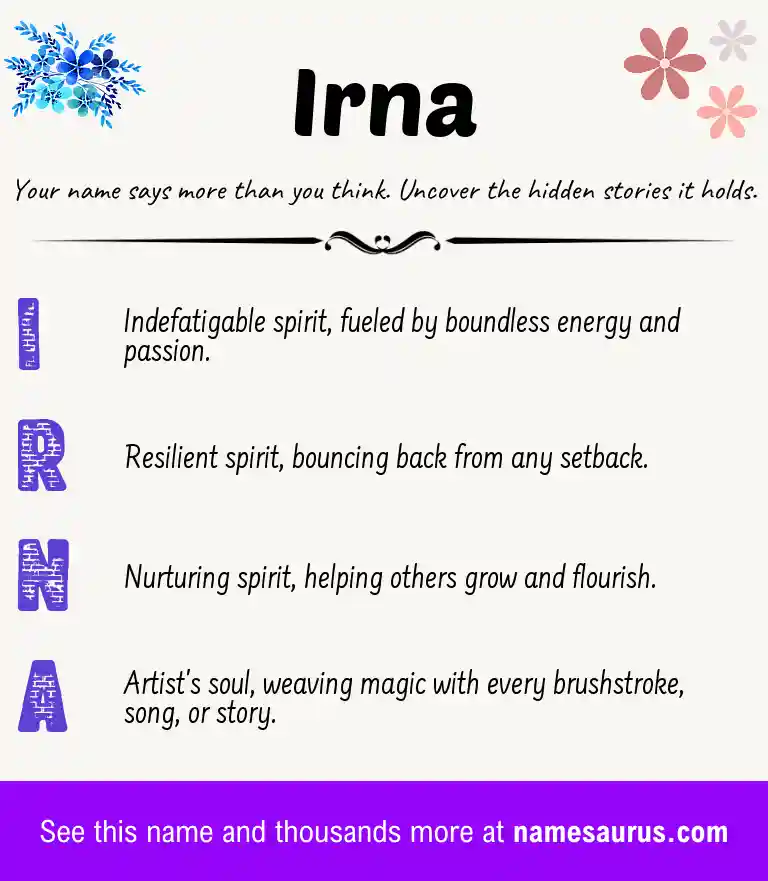 Irna

Your name says more than you think. Uncover the hidden stories it holds.

I Indefatigable spirit, fueled by boundless energy and passion.

R Resilient spirit, bouncing back from any setback.

N Nurturing spirit, helping others grow and flourish.

A Artist's soul, weaving magic with every brushstroke, song, or story.

See this name and thousands more at namesaurus.com